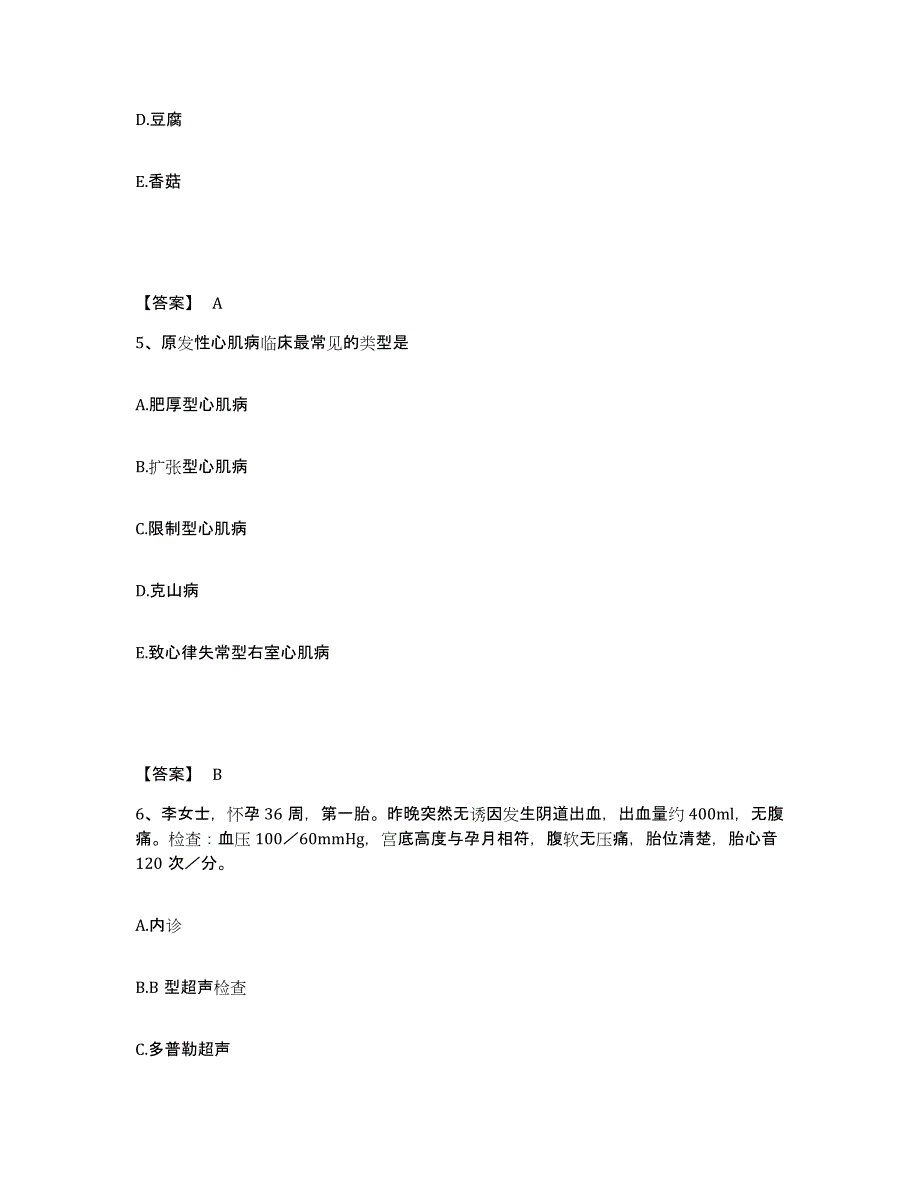 D.豆腐

E.香菇

【答案】 A

5、原发性心肌病临床最常见的类型是

A.肥厚型心肌病

B.扩张型心肌病

C.限制型心肌病

D.克山病

E.致心律失常型右室心肌病

【答案】 B

6、李女士，怀孕 36 周，第一胎。昨晚突然无诱因发生阴道出血，出血量约 400ml，无腹痛。检查：血压 100／60mmHg，宫底高度与孕月相符，腹软无压痛，胎位清楚，胎心音 120 次／分。

A.内诊

B.B 型超声检查

C.多普勒超声